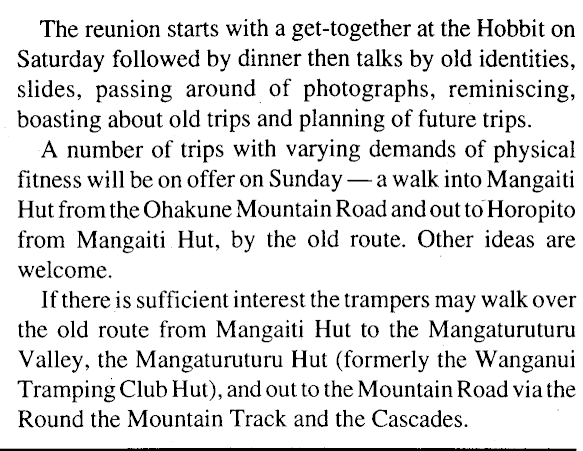 The reunion starts with a get-together at the Hobbit on Saturday followed by dinner then talks by old identities, slides, passing around of photographs, reminiscing, boasting about old trips and planning of future trips.

A number of trips with varying demands of physical fitness will be on offer on Sunday — a walk into Mangaiti Hut from the Ohakune Mountain Road and out to Horopito from Mangaiti Hut, by the old route. Other ideas are welcome.

If there is sufficient interest the trampers may walk over the old route from Mangaiti Hut to the Mangaturuturu Valley, the Mangaturuturu Hut (formerly the Wanganui Tramping Club Hut), and out to the Mountain Road via the Round the Mountain Track and the Cascades.